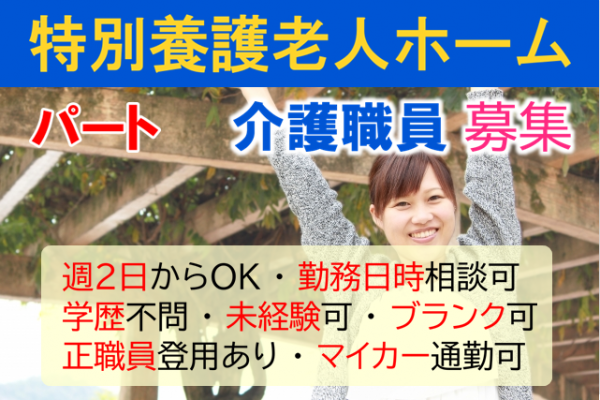 特別養護老人ホーム

パート

介護職員 募集

週2日からOK・勤務日時相談可
学歴不問・未経験可・ブランク可
正職員登用あり・マイカー通勤可